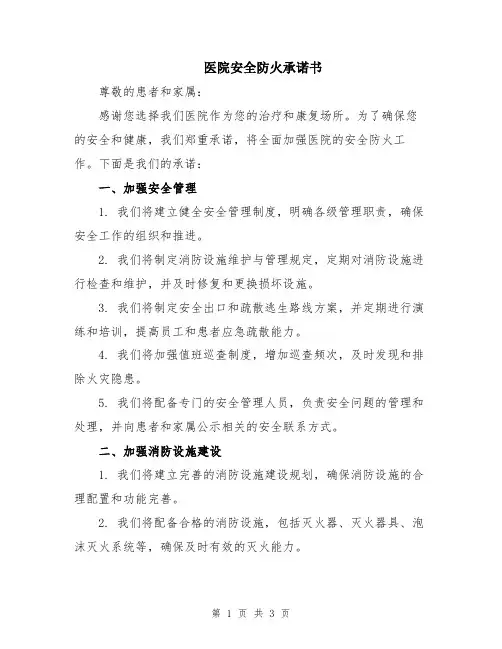 医院安全防火承诺书

尊敬的患者和家属：

感谢您选择我们医院作为您的治疗和康复场所。为了确保您的安全和健康，我们郑重承诺，将全面加强医院的安全防火工作。下面是我们的承诺：

一、加强安全管理

1. 我们将建立健全安全管理制度，明确各级管理职责，确保安全工作的组织和推进。

2. 我们将制定消防设施维护与管理规定，定期对消防设施进行检查和维护，并及时修复和更换损坏设施。

3. 我们将制定安全出口和疏散逃生路线方案，并定期进行演练和培训，提高员工和患者应急疏散能力。

4. 我们将加强值班巡查制度，增加巡查频次，及时发现和排除火灾隐患。

5. 我们将配备专门的安全管理人员，负责安全问题的管理和处理，并向患者和家属公示相关的安全联系方式。

二、加强消防设施建设

1. 我们将建立完善的消防设施建设规划，确保消防设施的合理配置和功能完善。

2. 我们将配备合格的消防设施，包括灭火器、灭火器具、泡沫灭火系统等，确保及时有效的灭火能力。

第 1 页 共 3 页